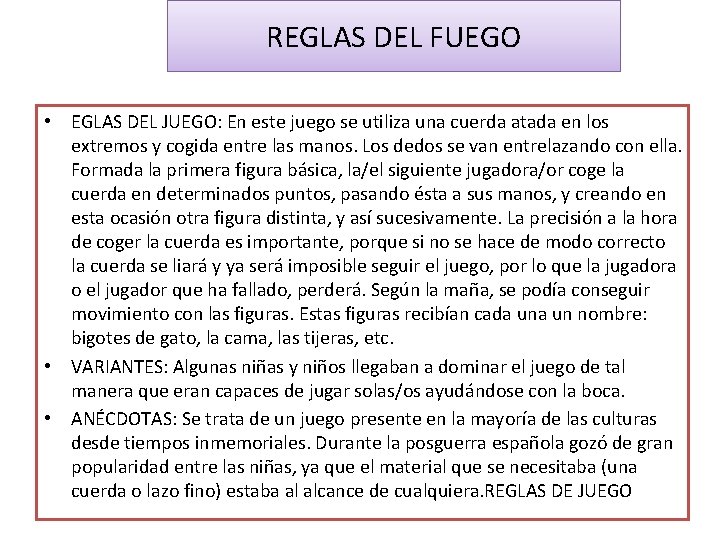 REGLAS DEL FUEGO

• EGLAS DEL JUEGO: En este juego se utiliza una cuerda atada en los extremos y cogida entre las manos. Los dedos se van entrelazando con ella. Formada la primera figura básica, la/el siguiente jugadora/or coge la cuerda en determinados puntos, pasando ésta a sus manos, y creando en esta ocasión otra figura distinta, y así sucesivamente. La precisión a la hora de coger la cuerda es importante, porque si no se hace de modo correcto la cuerda se liará y ya será imposible seguir el juego, por lo que la jugadora o el jugador que ha fallado, perderá. Según la maña, se podía conseguir movimiento con las figuras. Estas figuras recibían cada una un nombre: bigotes de gato, la cama, las tijeras, etc.
• VARIANTES: Algunas niñas y niños llegaban a dominar el juego de tal manera que eran capaces de jugar solas/os ayudándose con la boca.
• ANÉCDOTAS: Se trata de un juego presente en la mayoría de las culturas desde tiempos inmemoriales. Durante la posguerra española gozó de gran popularidad entre las niñas, ya que el material que se necesitaba (una cuerda o lazo fino) estaba al alcance de cualquiera.REGLAS DE JUEGO